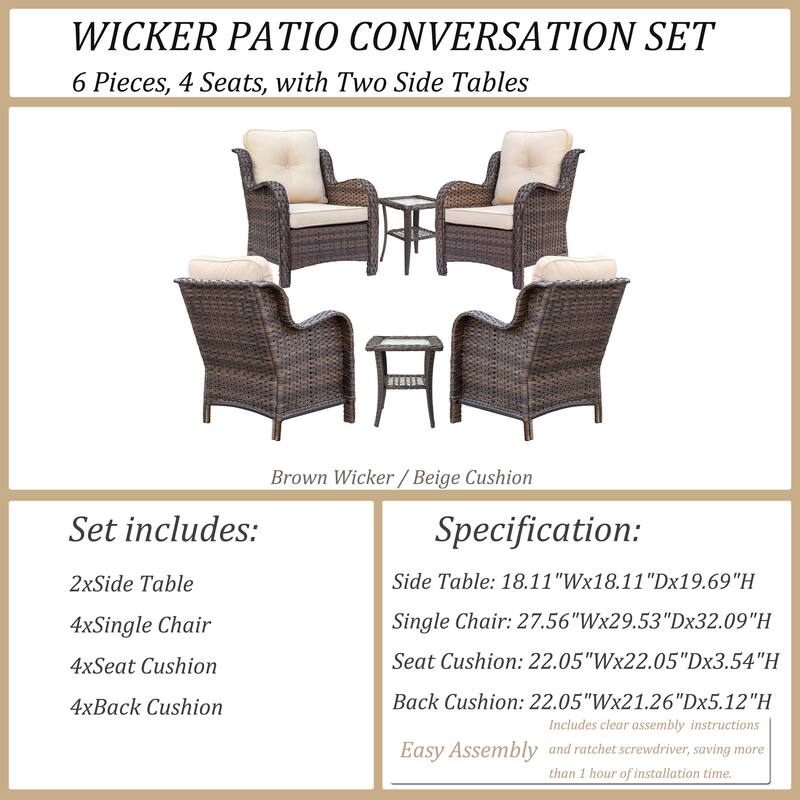 WICKER PATIO CONVERSATION SET

6 Pieces, 4 Seats, with Two Side Tables

Brown Wicker / Beige Cushion

Set includes:

2xSide Table

4xSingle Chair

4xSeat Cushion

4xBack Cushion

Specification:

Side Table: 18.11"Wx18.11"Dx19.69"H

Single Chair: 27.56"Wx29.53"Dx32.09"H

Seat Cushion: 22.05"Wx22.05"Dx3.54"H

Back Cushion: 22.05"Wx21.26"Dx5.12"H

Easy Assembly

Includes clear assembly instructions and ratchet screwdriver, saving more than 1 hour of installation time.